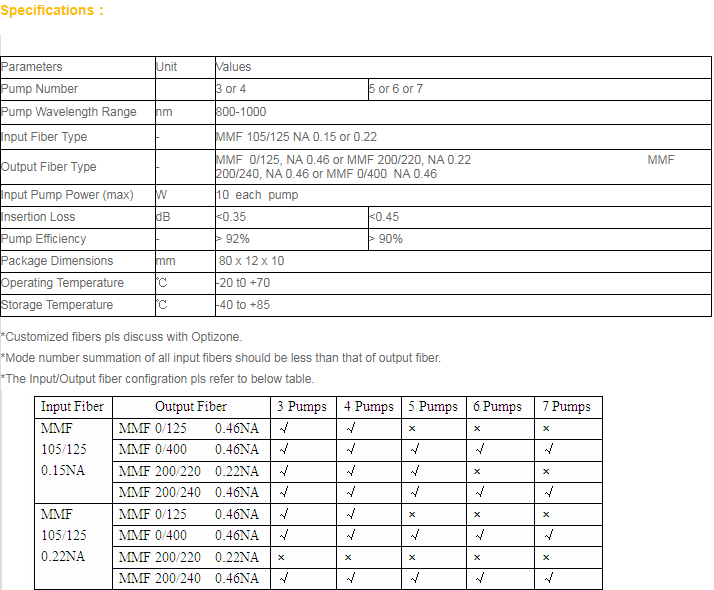 Specifications :

| Parameters | Unit | Values | |
|---|---|---|---|
| Pump Number | | 3 or 4 | 5 or 6 or 7 |
| Pump Wavelength Range | nm | 800-1000 | |
| Input Fiber Type | - | MMF 105/125 NA 0.15 or 0.22 | |
| Output Fiber Type | - | MMF 0/125, NA 0.46 or MMF 200/220, NA 0.22 MMF 200/240, NA 0.46 or MMF 0/400 NA 0.46 | |
| Input Pump Power (max) | W | 10 each pump | |
| Insertion Loss | dB | <0.35 | <0.45 |
| Pump Efficiency | - | > 92% | > 90% |
| Package Dimensions | mm | 80 x 12 x 10 | |
| Operating Temperature | ℃ | -20 t0 +70 | |
| Storage Temperature | ℃ | -40 to +85 | |

*Customized fibers pls discuss with Optizone.
*Mode number summation of all input fibers should be less than that of output fiber.
*The Input/Output fiber configration pls refer to below table.

| Input Fiber | Output Fiber | 3 Pumps | 4 Pumps | 5 Pumps | 6 Pumps | 7 Pumps |
|---|---|---|---|---|---|---|
| MMF 105/125 0.15NA | MMF 0/125 0.46NA | √ | √ | × | × | × |
| | MMF 0/400 0.46NA | √ | √ | √ | √ | √ |
| | MMF 200/220 0.22NA | √ | √ | √ | × | × |
| | MMF 200/240 0.46NA | √ | √ | √ | √ | √ |
| MMF 105/125 0.22NA | MMF 0/125 0.46NA | √ | √ | × | × | × |
| | MMF 0/400 0.46NA | √ | √ | √ | √ | √ |
| | MMF 200/220 0.22NA | × | × | × | × | × |
| | MMF 200/240 0.46NA | √ | √ | √ | √ | √ |